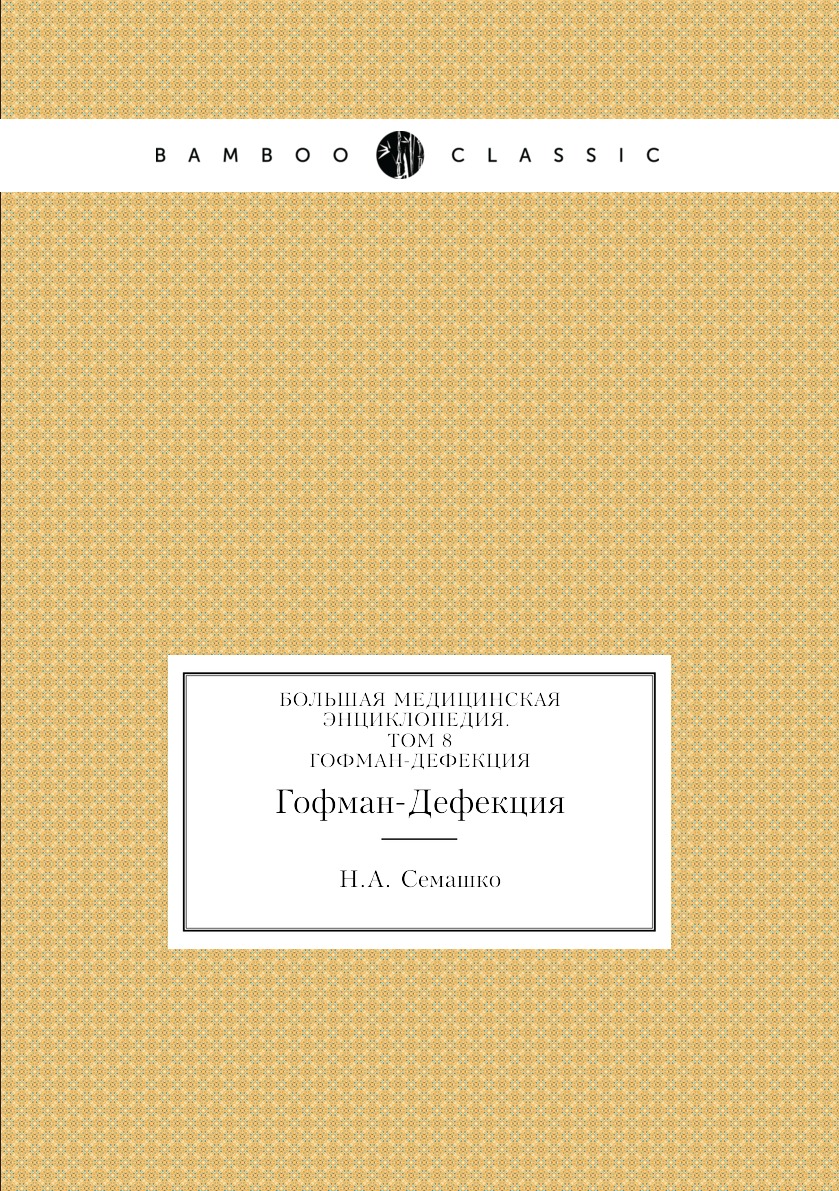 BAMBOO CLASSIC

БОЛЬШАЯ МЕДИЦИНСКАЯ ЭНЦИКЛОПЕДИЯ. ТОМ 8 ГОФМАН-ДЕФЕКЦИЯ

Гофман-Дефекция

Н.А. Семашко